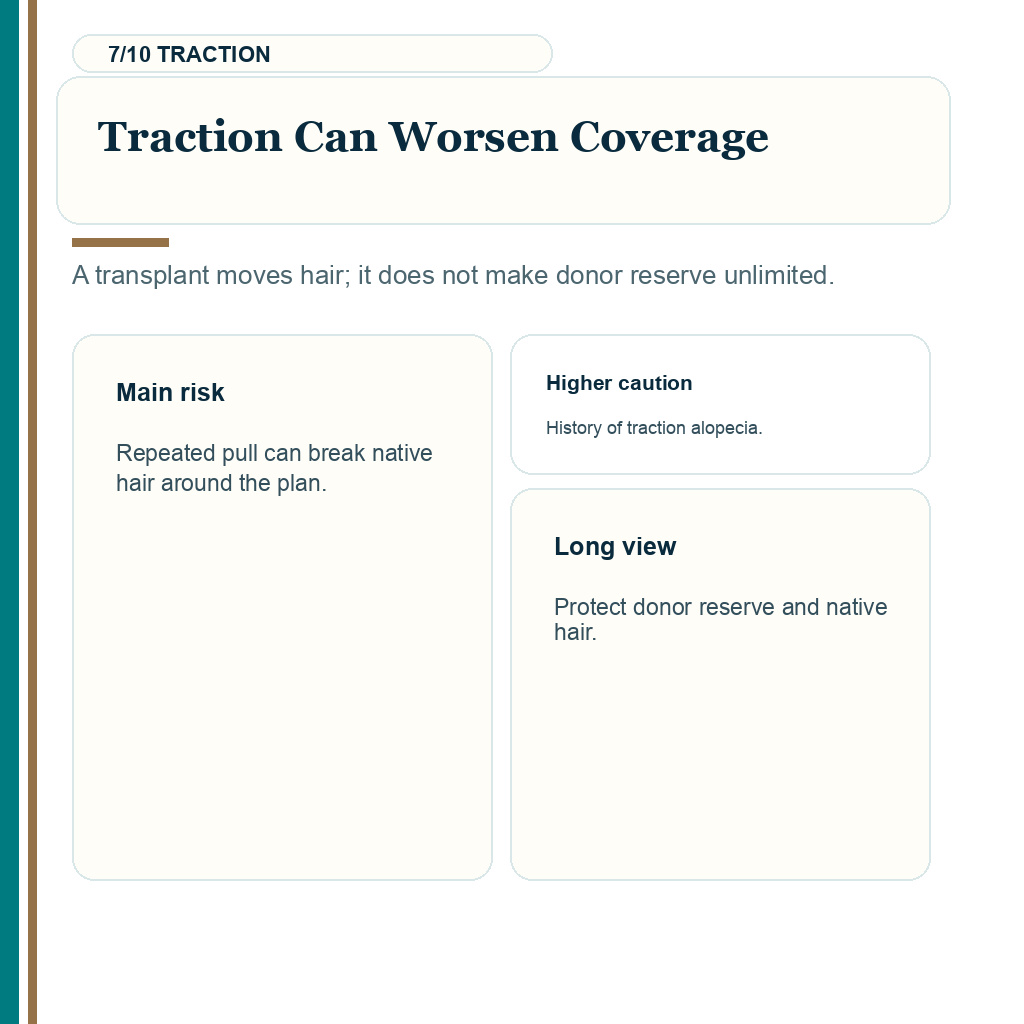 7/10 TRACTION

Traction Can Worsen Coverage

A transplant moves hair; it does not make donor reserve unlimited.

Main risk

Repeated pull can break native hair around the plan.

Higher caution

History of traction alopecia.

Long view

Protect donor reserve and native hair.